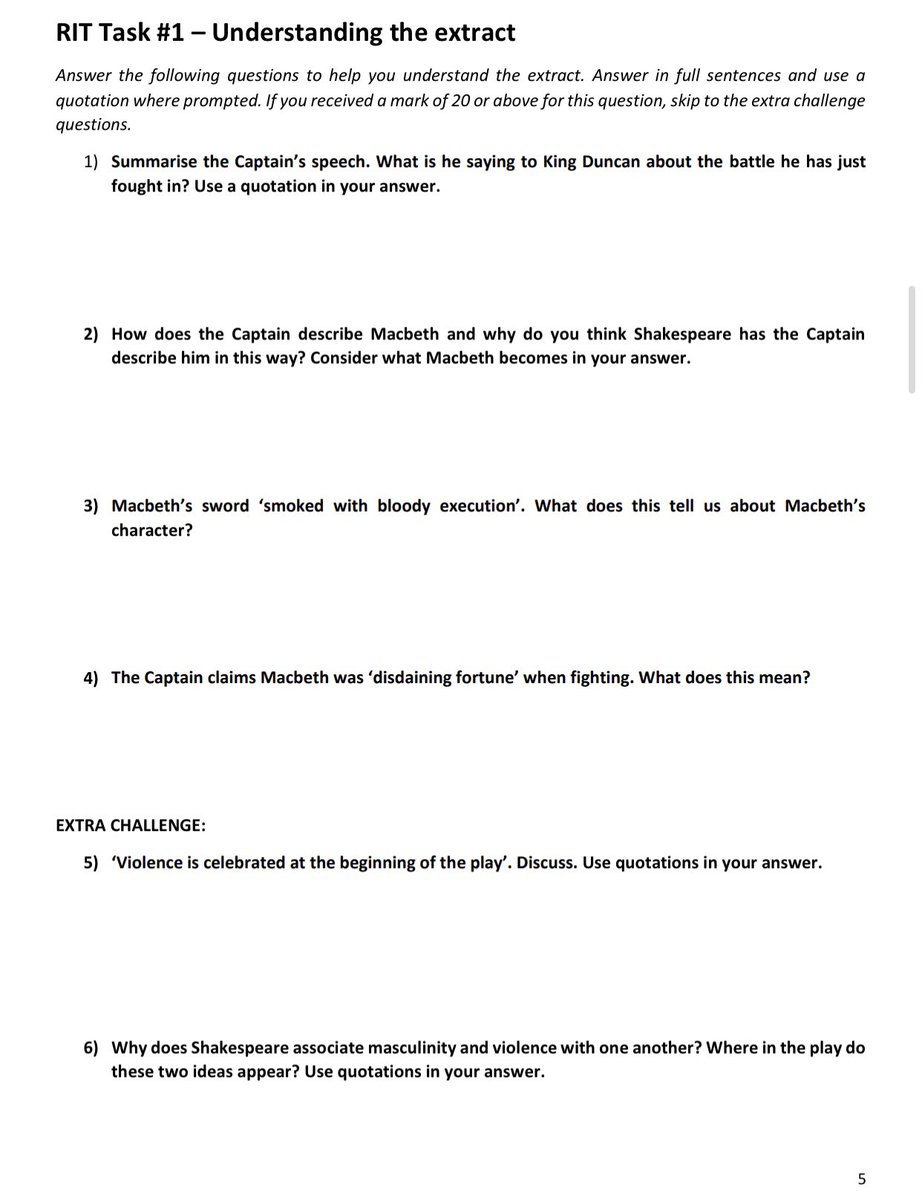 RIT Task #1 – Understanding the extract

Answer the following questions to help you understand the extract. Answer in full sentences and use a quotation where prompted. If you received a mark of 20 or above for this question, skip to the extra challenge questions.

1) Summarise the Captain's speech. What is he saying to King Duncan about the battle he has just fought in? Use a quotation in your answer.

2) How does the Captain describe Macbeth and why do you think Shakespeare has the Captain describe him in this way? Consider what Macbeth becomes in your answer.

3) Macbeth's sword 'smoked with bloody execution'. What does this tell us about Macbeth's character?

4) The Captain claims Macbeth was 'disdaining fortune' when fighting. What does this mean?

EXTRA CHALLENGE:

5) 'Violence is celebrated at the beginning of the play'. Discuss. Use quotations in your answer.

6) Why does Shakespeare associate masculinity and violence with one another? Where in the play do these two ideas appear? Use quotations in your answer.

5